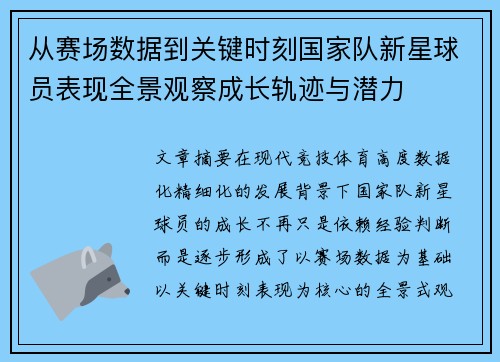 从赛场数据到关键时刻国家队新星球员表现全景观察成长轨迹与潜力

文章摘要在现代竞技体育高度数据化精细化的发展背景下国家队新星球员的成长不再只是依赖经验判断而是逐步形成了以赛场数据为基础以关键时刻表现为核心的全景式观